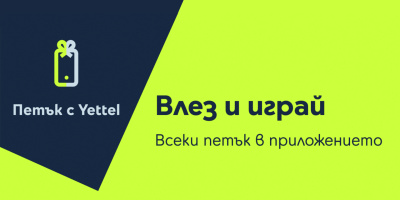 Петък с Yettel

Влез и играй

Всеки петък в приложението